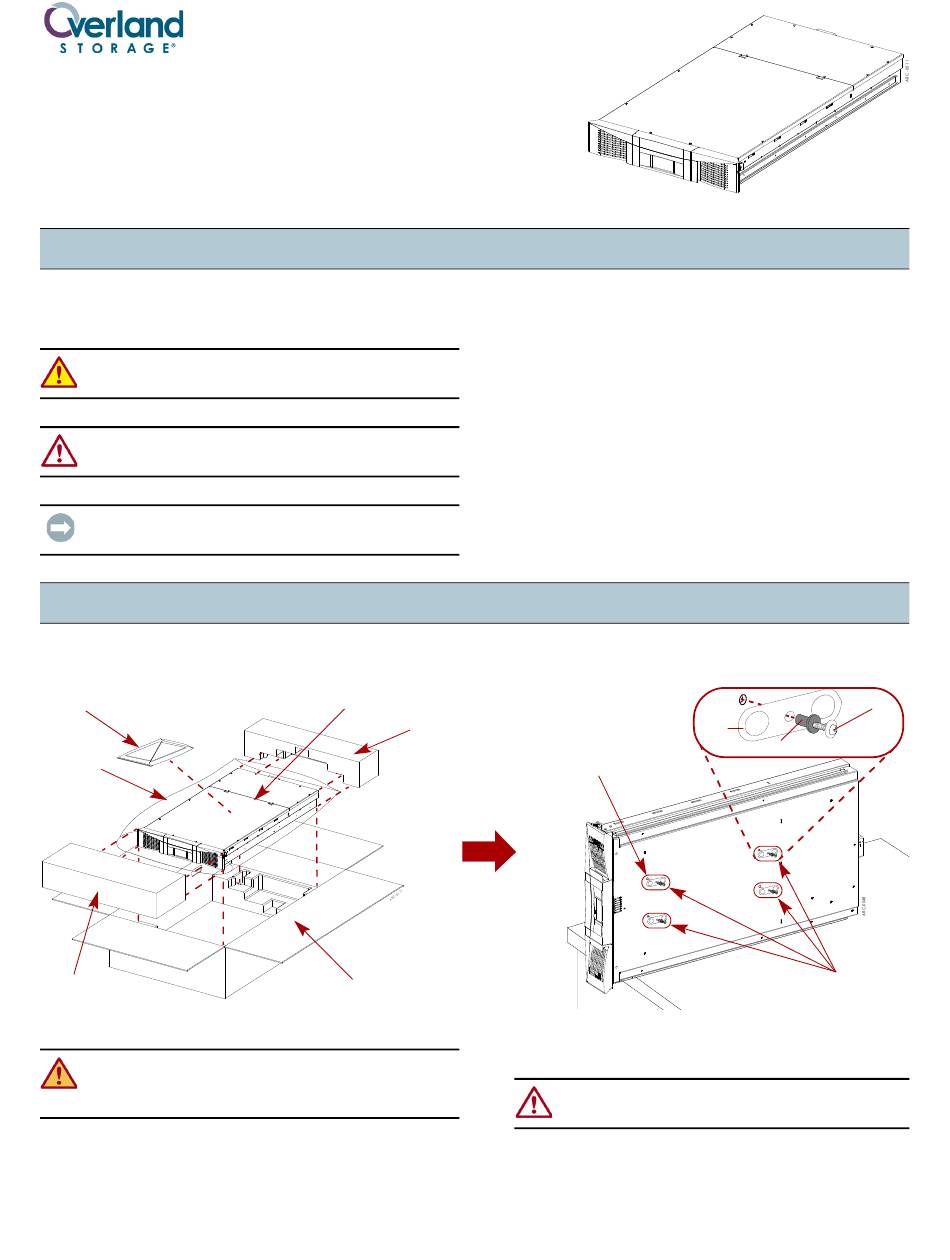 Overland
STORAGE®